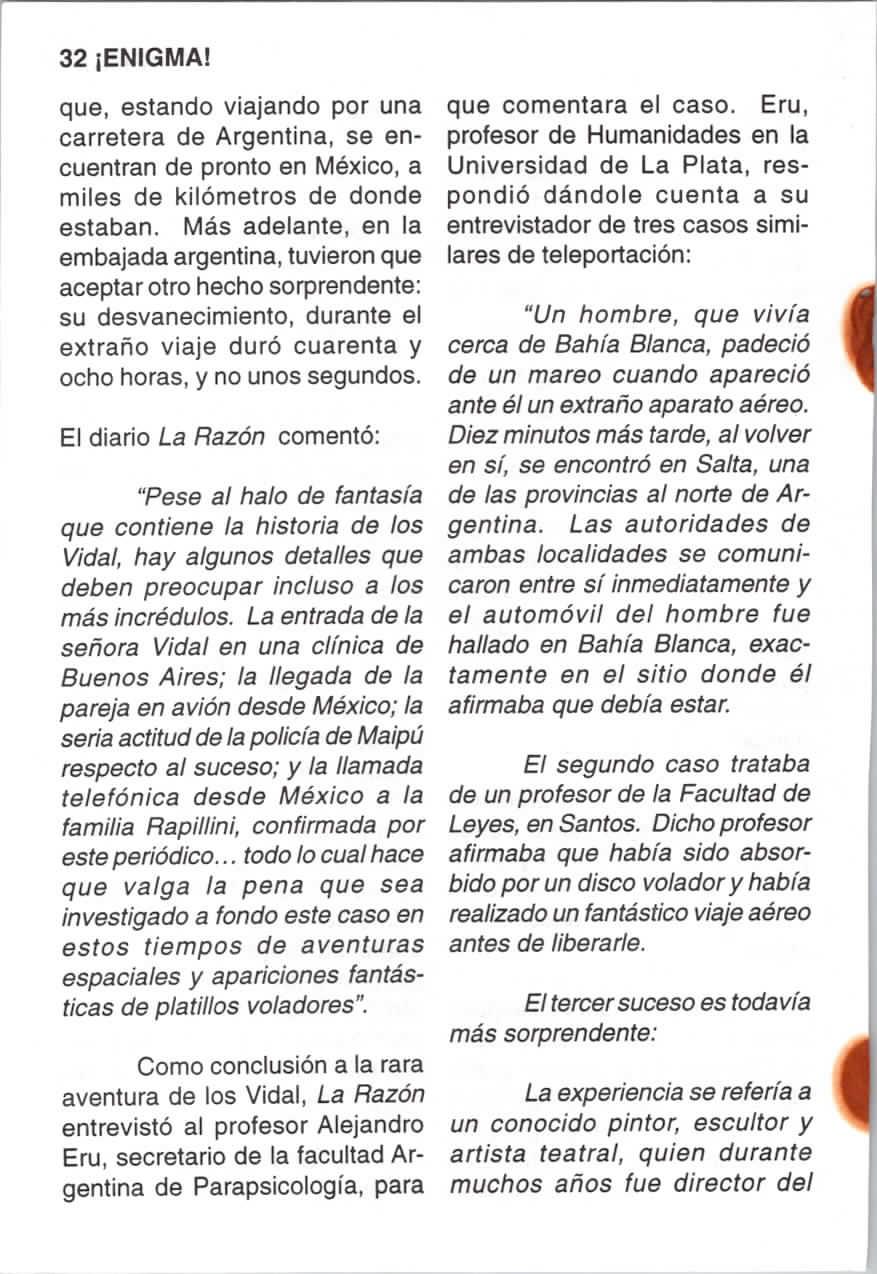 32 ¡ENIGMA!

que, estando viajando por una carretera de Argentina, se encuentran de pronto en México, a miles de kilómetros de donde estaban. Más adelante, en la embajada argentina, tuvieron que aceptar otro hecho sorprendente: su desvanecimiento, durante el extraño viaje duró cuarenta y ocho horas, y no unos segundos.

El diario La Razón comentó:

"Pese al halo de fantasía que contiene la historia de los Vidal, hay algunos detalles que deben preocupar incluso a los más incrédulos. La entrada de la señora Vidal en una clínica de Buenos Aires; la llegada de la pareja en avión desde México; la seria actitud de la policía de Maipú respecto al suceso; y la llamada telefónica desde México a la familia Rapillini, confirmada por este periódico... todo lo cual hace que valga la pena que sea investigado a fondo este caso en estos tiempos de aventuras espaciales y apariciones fantásticas de platillos voladores".

Como conclusión a la rara aventura de los Vidal, La Razón entrevistó al profesor Alejandro Eru, secretario de la facultad Argentina de Parapsicología, para que comentara el caso. Eru, profesor de Humanidades en la Universidad de La Plata, respondió dándole cuenta a su entrevistador de tres casos similares de teleportación:

"Un hombre, que vivía cerca de Bahía Blanca, padeció de un mareo cuando apareció ante él un extraño aparato aéreo. Diez minutos más tarde, al volver en sí, se encontró en Salta, una de las provincias al norte de Argentina. Las autoridades de ambas localidades se comunicaron entre sí inmediatamente y el automóvil del hombre fue hallado en Bahía Blanca, exactamente en el sitio donde él afirmaba que debía estar.

El segundo caso trataba de un profesor de la Facultad de Leyes, en Santos. Dicho profesor afirmaba que había sido absorbido por un disco volador y había realizado un fantástico viaje aéreo antes de liberarle.

El tercer suceso es todavía más sorprendente:

La experiencia se refería a un conocido pintor, escultor y artista teatral, quien durante muchos años fue director del